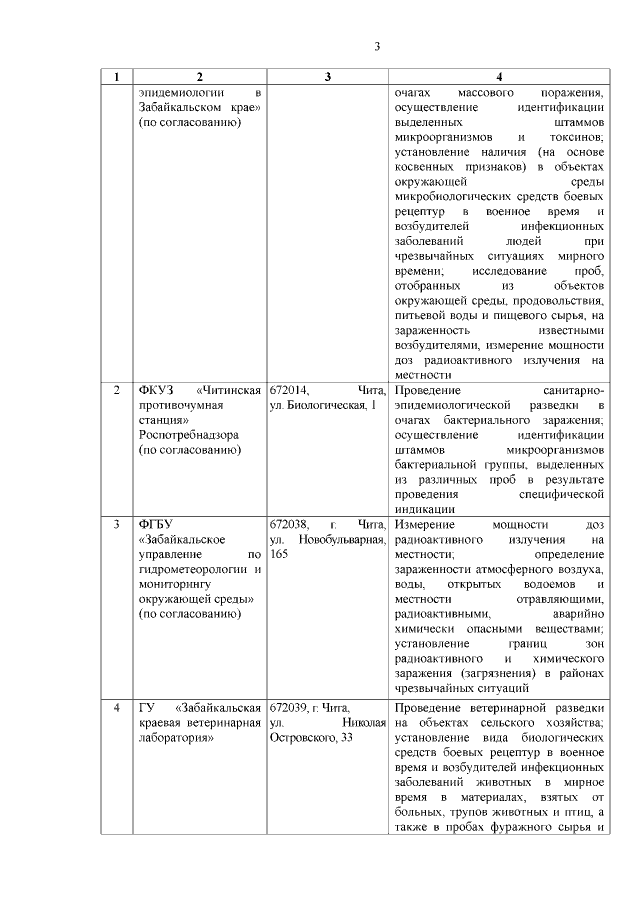 3

| 1 | 2 | 3 | 4 |
|---|---|---|---|
| | эпидемиологии в Забайкальском крае» (по согласованию) | | очагах массового поражения, осуществление идентификации выделенных штаммов микроорганизмов и токсинов; установление наличия (на основе косвенных признаков) в объектах окружающей среды микробиологических средств боевых рецептур в военное время и возбудителей инфекционных заболеваний людей при чрезвычайных ситуациях мирного времени; исследование проб, отобранных из объектов окружающей среды, продовольствия, питьевой воды и пищевого сырья, на зараженность известными возбудителями, измерение мощности доз радиоактивного излучения на местности |
| 2 | ФКУЗ «Читинская противочумная станция» Роспотребнадзора (по согласованию) | 672014, Чита, ул. Биологическая, 1 | Проведение санитарно-эпидемиологической разведки в очагах бактериального заражения; осуществление идентификации штаммов микроорганизмов бактериальной группы, выделенных из различных проб в результате проведения специфической индикации |
| 3 | ФГБУ «Забайкальское управление по гидрометеорологии и мониторингу окружающей среды» (по согласованию) | 672038, г. Чита, ул. Новобульварная, 165 | Измерение мощности доз радиоактивного излучения на местности; определение зараженности атмосферного воздуха, воды, открытых водоемов и местности отравляющими, радиоактивными, аварийно химически опасными веществами; установление границ зон радиоактивного и химического заражения (загрязнения) в районах чрезвычайных ситуаций |
| 4 | ГУ «Забайкальская краевая ветеринарная лаборатория» | 672039, г. Чита, ул. Николая Островского, 33 | Проведение ветеринарной разведки на объектах сельского хозяйства; установление вида биологических средств боевых рецептур в военное время и возбудителей инфекционных заболеваний животных в мирное время в материалах, взятых от больных, трупов животных и птиц, а также в пробах фуражного сырья и |